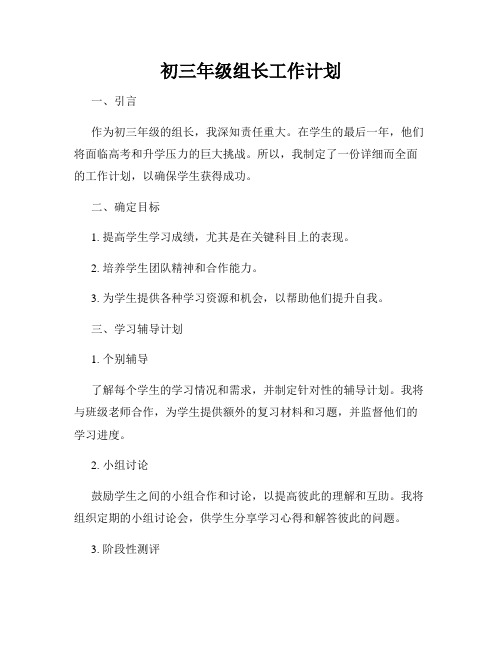 初三年级组长工作计划

一、引言

作为初三年级的组长，我深知责任重大。在学生的最后一年，他们将面临高考和升学压力的巨大挑战。所以，我制定了一份详细而全面的工作计划，以确保学生获得成功。

二、确定目标

1. 提高学生学习成绩，尤其是在关键科目上的表现。

2. 培养学生团队精神和合作能力。

3. 为学生提供各种学习资源和机会，以帮助他们提升自我。

三、学习辅导计划

1. 个别辅导

了解每个学生的学习情况和需求，并制定针对性的辅导计划。我将与班级老师合作，为学生提供额外的复习材料和习题，并监督他们的学习进度。

2. 小组讨论

鼓励学生之间的小组合作和讨论，以提高彼此的理解和互助。我将组织定期的小组讨论会，供学生分享学习心得和解答彼此的问题。

3. 阶段性测评